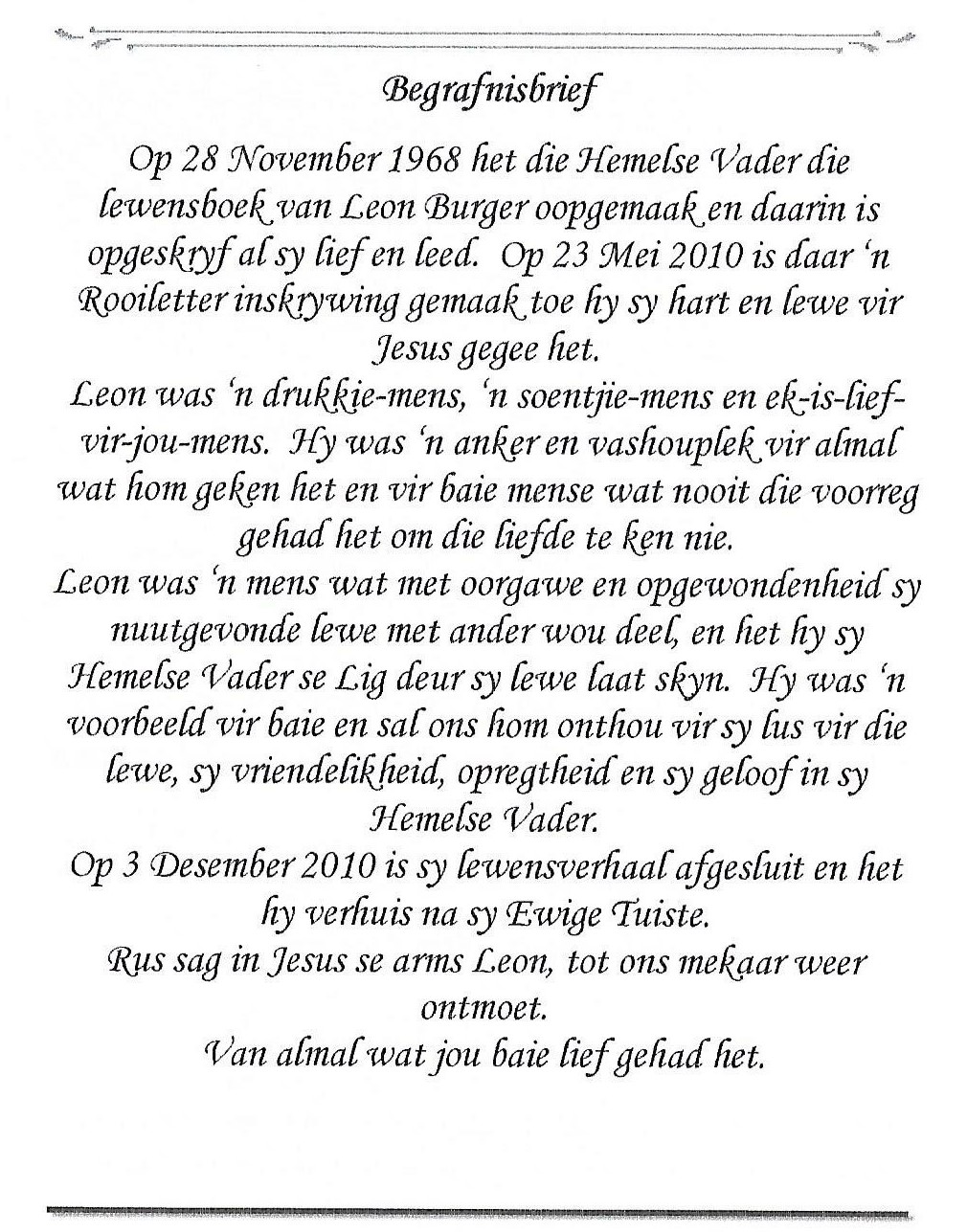 Begrafnisbrief

Op 28 November 1968 het die Hemelse Vader die lewensboek van Leon Burger oopgemaak en daarin is opgeskryf al sy lief en leed. Op 23 Mei 2010 is daar 'n Rooiletter inskrywing gemaak toe hy sy hart en lewe vir Jesus gegee het.

Leon was 'n drukkie-mens, 'n soentjie-mens en ek-is-lief-vir-jou-mens. Hy was 'n anker en vashouplek vir almal wat hom geken het en vir baie mense wat nooit die voorreg gehad het om die liefde te ken nie.

Leon was 'n mens wat met oorgawe en opgewondenheid sy nuutgevonde lewe met ander wou deel, en het hy sy Hemelse Vader se Lig deur sy lewe laat skyn. Hy was 'n voorbeeld vir baie en sal ons hom onthou vir sy lus vir die lewe, sy vriendelikheid, opregtheid en sy geloof in sy Hemelse Vader.

Op 3 Desember 2010 is sy lewensverhaal afgesluit en het hy verhuis na sy Ewige Tuiste.

Rus sag in Jesus se arms Leon, tot ons mekaar weer ontmoet.

Van almal wat jou baie lief gehad het.